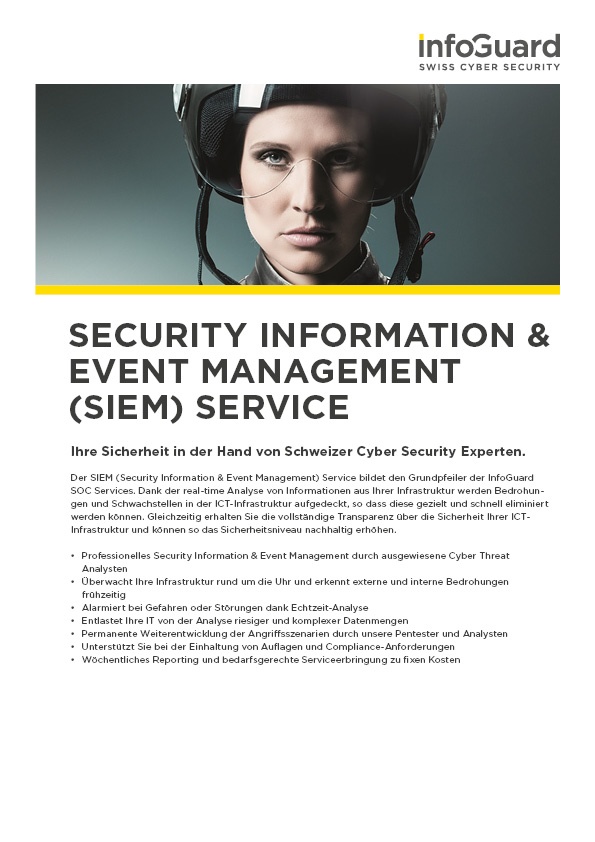 infoGuard
SWISS CYBER SECURITY

SECURITY INFORMATION & EVENT MANAGEMENT (SIEM) SERVICE

Ihre Sicherheit in der Hand von Schweizer Cyber Security Experten.

Der SIEM (Security Information & Event Management) Service bildet den Grundpfeiler der InfoGuard SOC Services. Dank der real-time Analyse von Informationen aus Ihrer Infrastruktur werden Bedrohungen und Schwachstellen in der ICT-Infrastruktur aufgedeckt, so dass diese gezielt und schnell eliminiert werden können. Gleichzeitig erhalten Sie die vollständige Transparenz über die Sicherheit Ihrer ICT-Infrastruktur und können so das Sicherheitsniveau nachhaltig erhöhen.

• Professionelles Security Information & Event Management durch ausgewiesene Cyber Threat Analysten
• Überwacht Ihre Infrastruktur rund um die Uhr und erkennt externe und interne Bedrohungen frühzeitig
• Alarmiert bei Gefahren oder Störungen dank Echtzeit-Analyse
• Entlastet Ihre IT von der Analyse riesiger und komplexer Datenmengen
• Permanente Weiterentwicklung der Angriffsszenarien durch unsere Pentester und Analysten
• Unterstützt Sie bei der Einhaltung von Auflagen und Compliance-Anforderungen
• Wöchentliches Reporting und bedarfsgerechte Serviceerbringung zu fixen Kosten